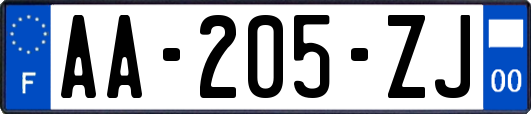 F

AA-205-ZJ

00